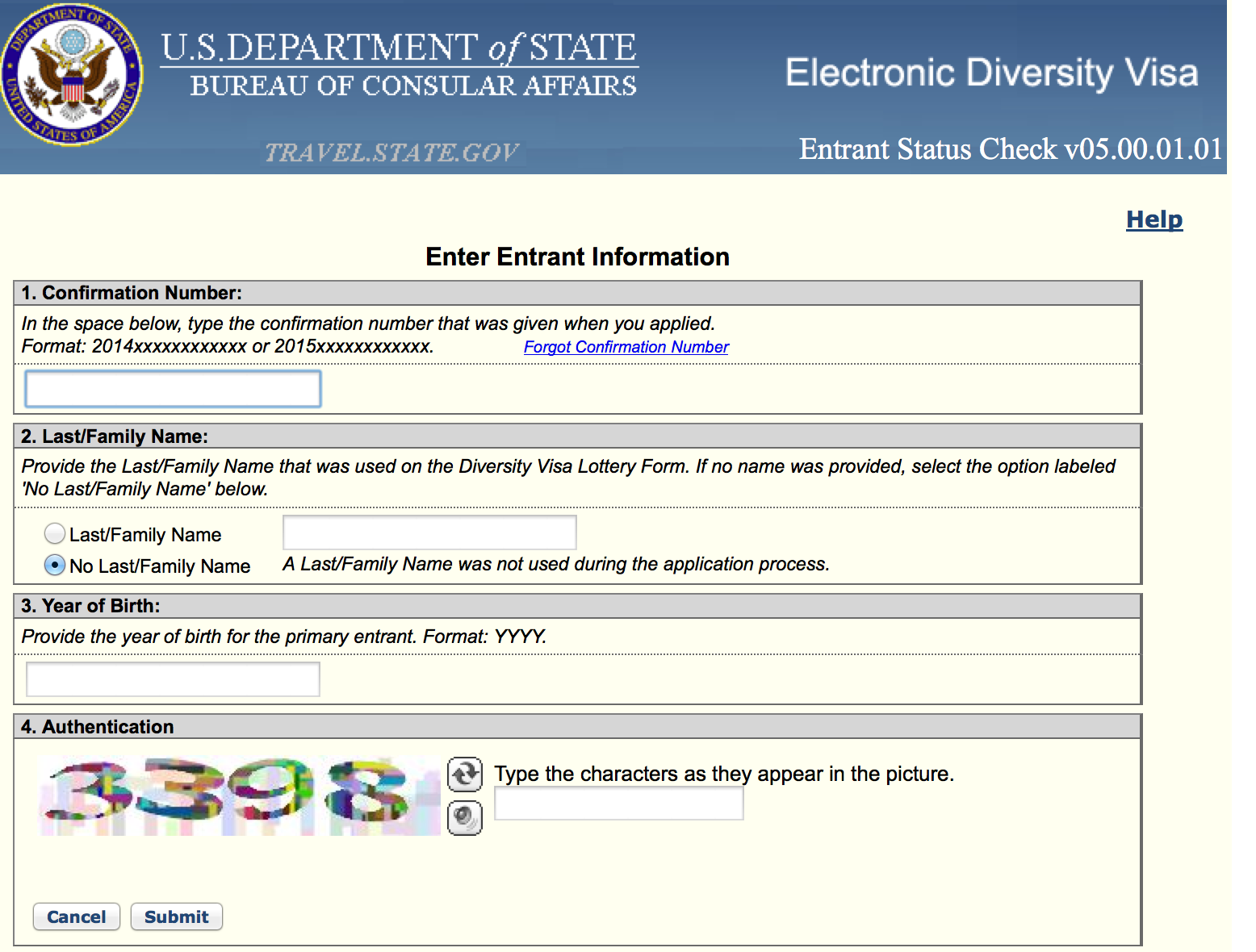 DEPARTMENT OF STATE UNITED STATES OF AMERICA

U.S. DEPARTMENT of STATE
BUREAU OF CONSULAR AFFAIRS

TRAVEL.STATE.GOV

Electronic Diversity Visa

Entrant Status Check v05.00.01.01

Help

Enter Entrant Information

1. Confirmation Number:

In the space below, type the confirmation number that was given when you applied.
Format: 2014xxxxxxxxxxxx or 2015xxxxxxxxxxxx.

Forgot Confirmation Number

2. Last/Family Name:

Provide the Last/Family Name that was used on the Diversity Visa Lottery Form. If no name was provided, select the option labeled 'No Last/Family Name' below.

Last/Family Name

No Last/Family Name

A Last/Family Name was not used during the application process.

3. Year of Birth:

Provide the year of birth for the primary entrant. Format: YYYY.

4. Authentication

3398

Type the characters as they appear in the picture.

Cancel Submit